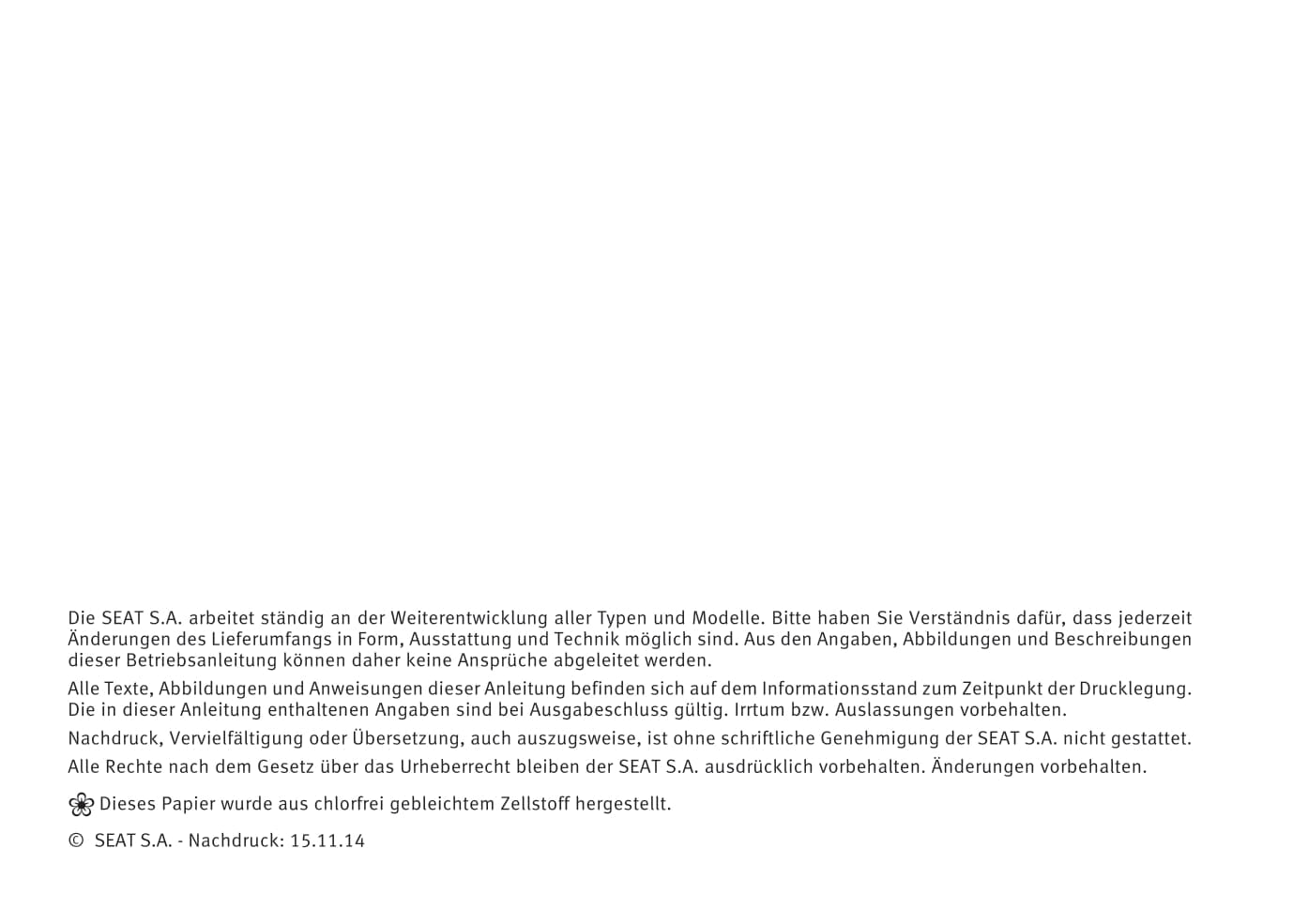 Die SEAT S.A. arbeitet ständig an der Weiterentwicklung aller Typen und Modelle. Bitte haben Sie Verständnis dafür, dass jederzeit Änderungen des Lieferumfangs in Form, Ausstattung und Technik möglich sind. Aus den Angaben, Abbildungen und Beschreibungen dieser Betriebsanleitung können daher keine Ansprüche abgeleitet werden.

Alle Texte, Abbildungen und Anweisungen dieser Anleitung befinden sich auf dem Informationsstand zum Zeitpunkt der Drucklegung. Die in dieser Anleitung enthaltenen Angaben sind bei Ausgabeschluss gültig. Irrtum bzw. Auslassungen vorbehalten.

Nachdruck, Vervielfältigung oder Übersetzung, auch auszugsweise, ist ohne schriftliche Genehmigung der SEAT S.A. nicht gestattet.

Alle Rechte nach dem Gesetz über das Urheberrecht bleiben der SEAT S.A. ausdrücklich vorbehalten. Änderungen vorbehalten.

Dieses Papier wurde aus chlorfrei gebleichtem Zellstoff hergestellt.

© SEAT S.A. - Nachdruck: 15.11.14